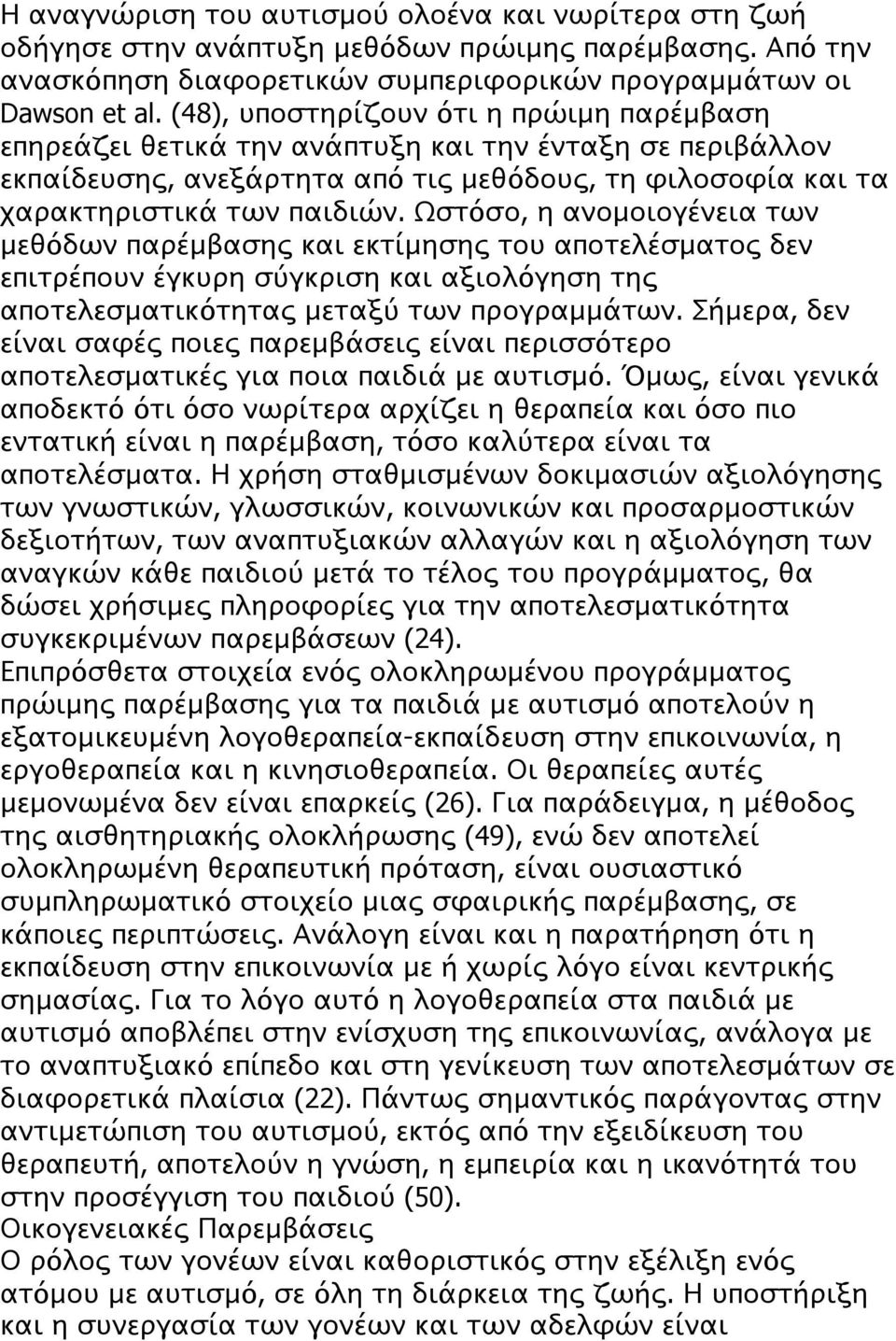 Η αναγνώριση του αυτισμού ολοένα και νωρίτερα στη ζωή οδήγησε στην ανάπτυξη μεθόδων πρώιμης παρέμβασης. Από την ανασκόπηση διαφορετικών συμπεριφορικών προγραμμάτων οι Dawson et al. (48), υποστηρίζουν ότι η πρώιμη παρέμβαση επηρεάζει θετικά την ανάπτυξη και την ένταξη σε περιβάλλον εκπαίδευσης, ανεξάρτητα από τις μεθόδους, τη φιλοσοφία και τα χαρακτηριστικά των παιδιών. Ωστόσο, η ανομοιογένεια των μεθόδων παρέμβασης και εκτίμησης του αποτελέσματος δεν επιτρέπουν έγκυρη σύγκριση και αξιολόγηση της αποτελεσματικότητας μεταξύ των προγραμμάτων. Σήμερα, δεν είναι σαφές ποιες παρεμβάσεις είναι περισσότερο αποτελεσματικές για ποια παιδιά με αυτισμό. Όμως, είναι γενικά αποδεκτό ότι όσο νωρίτερα αρχίζει η θεραπεία και όσο πιο εντατική είναι η παρέμβαση, τόσο καλύτερα είναι τα αποτελέσματα. Η χρήση σταθμισμένων δοκιμασιών αξιολόγησης των γνωστικών, γλωσσικών, κοινωνικών και προσαρμοστικών δεξιοτήτων, των αναπτυξιακών αλλαγών και η αξιολόγηση των αναγκών κάθε παιδιού μετά το τέλος του προγράμματος, θα δώσει χρήσιμες πληροφορίες για την αποτελεσματικότητα συγκεκριμένων παρεμβάσεων (24).
Επιπρόσθετα στοιχεία ενός ολοκληρωμένου προγράμματος πρώιμης παρέμβασης για τα παιδιά με αυτισμό αποτελούν η εξατομικευμένη λογοθεραπεία-εκπαίδευση στην επικοινωνία, η εργοθεραπεία και η κινησιοθεραπεία. Οι θεραπείες αυτές μεμονωμένα δεν είναι επαρκείς (26). Για παράδειγμα, η μέθοδος της αισθητηριακής ολοκλήρωσης (49), ενώ δεν αποτελεί ολοκληρωμένη θεραπευτική πρόταση, είναι ουσιαστικό συμπληρωματικό στοιχείο μιας σφαιρικής παρέμβασης, σε κάποιες περιπτώσεις. Ανάλογη είναι και η παρατήρηση ότι η εκπαίδευση στην επικοινωνία με ή χωρίς λόγο είναι κεντρικής σημασίας. Για το λόγο αυτό η λογοθεραπεία στα παιδιά με αυτισμό αποβλέπει στην ενίσχυση της επικοινωνίας, ανάλογα με το αναπτυξιακό επίπεδο και στη γενίκευση των αποτελεσμάτων σε διαφορετικά πλαίσια (22). Πάντως σημαντικός παράγοντας στην αντιμετώπιση του αυτισμού, εκτός από την εξειδίκευση του θεραπευτή, αποτελούν η γνώση, η εμπειρία και η ικανότητα του στην προσέγγιση του παιδιού (50).
Οικογενειακές Παρεμβάσεις
Ο ρόλος των γονέων είναι καθοριστικός στην εξέλιξη ενός ατόμου με αυτισμό, σε όλη τη διάρκεια της ζωής. Η υποστήριξη και η συνεργασία των γονέων και των αδελφών είναι